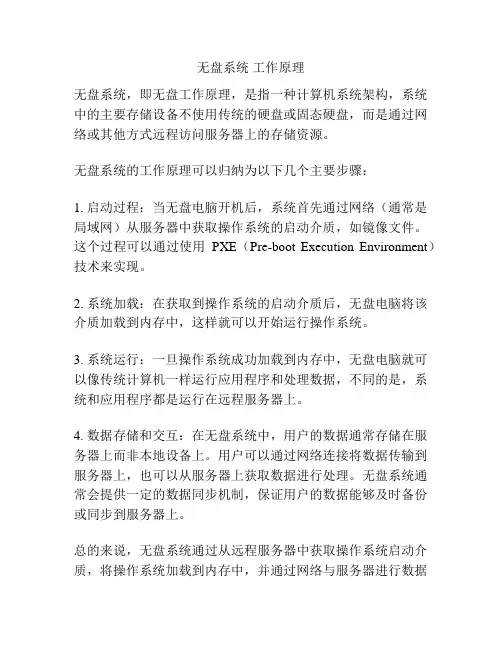 无盘系统 工作原理

无盘系统，即无盘工作原理，是指一种计算机系统架构，系统中的主要存储设备不使用传统的硬盘或固态硬盘，而是通过网络或其他方式远程访问服务器上的存储资源。

无盘系统的工作原理可以归纳为以下几个主要步骤：

1. 启动过程：当无盘电脑开机后，系统首先通过网络（通常是局域网）从服务器中获取操作系统的启动介质，如镜像文件。这个过程可以通过使用 PXE（Pre-boot Execution Environment）技术来实现。

2. 系统加载：在获取到操作系统的启动介质后，无盘电脑将该介质加载到内存中，这样就可以开始运行操作系统。

3. 系统运行：一旦操作系统成功加载到内存中，无盘电脑就可以像传统计算机一样运行应用程序和处理数据，不同的是，系统和应用程序都是运行在远程服务器上。

4. 数据存储和交互：在无盘系统中，用户的数据通常存储在服务器上而非本地设备上。用户可以通过网络连接将数据传输到服务器上，也可以从服务器上获取数据进行处理。无盘系统通常会提供一定的数据同步机制，保证用户的数据能够及时备份或同步到服务器上。

总的来说，无盘系统通过从远程服务器中获取操作系统启动介质，将操作系统加载到内存中，并通过网络与服务器进行数据